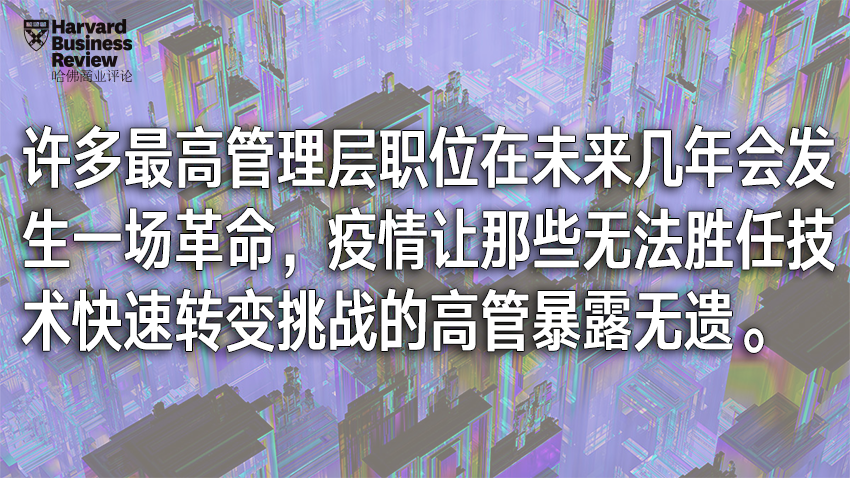 Harvard Business Review
哈佛商业评论

许多最高管理层职位在未来几年会发生一场革命，疫情让那些无法胜任技术快速转变挑战的高管暴露无遗。